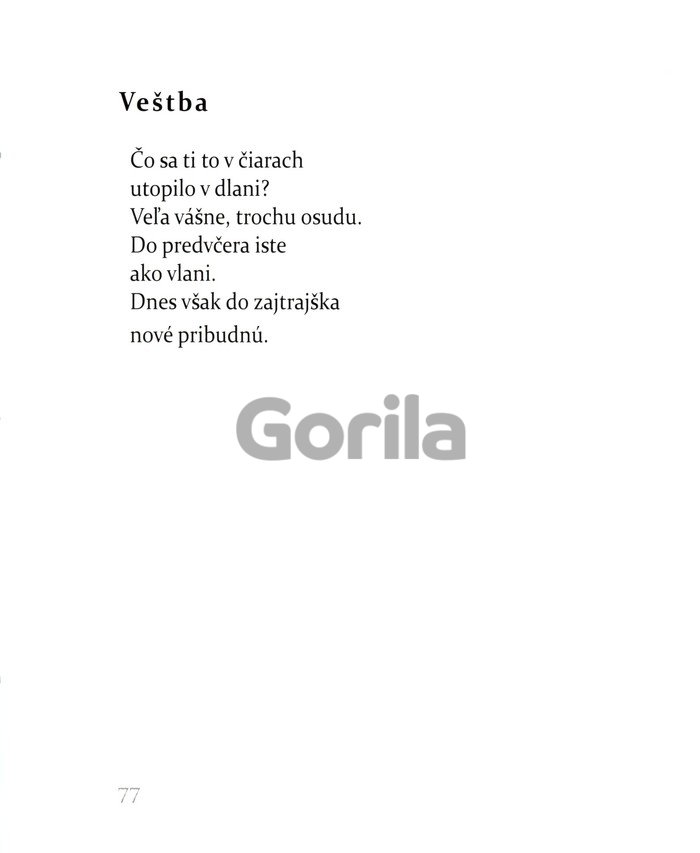 Veštba

Čo sa ti to v čiarach
utopilo v dlani?
Veľa vášne, trochu osudu.
Do predvčera iste
ako vlani.
Dnes však do zajtrajška
nové pribudnú.

Gorila

77